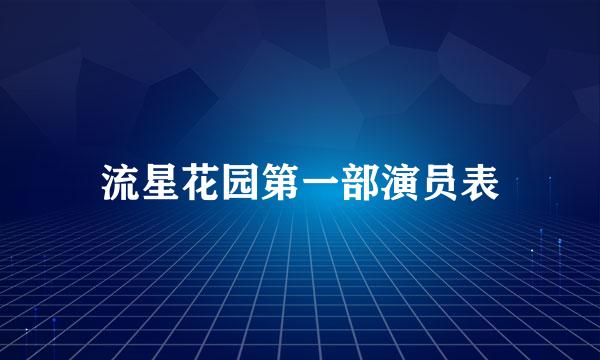 流星花园第一部演员表